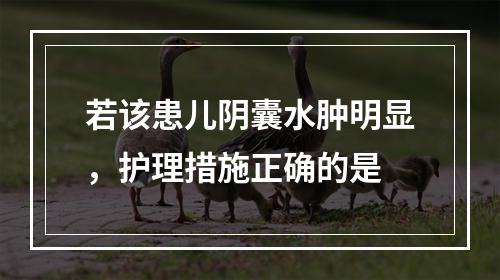 若该患儿阴囊水肿明显，护理措施正确的是